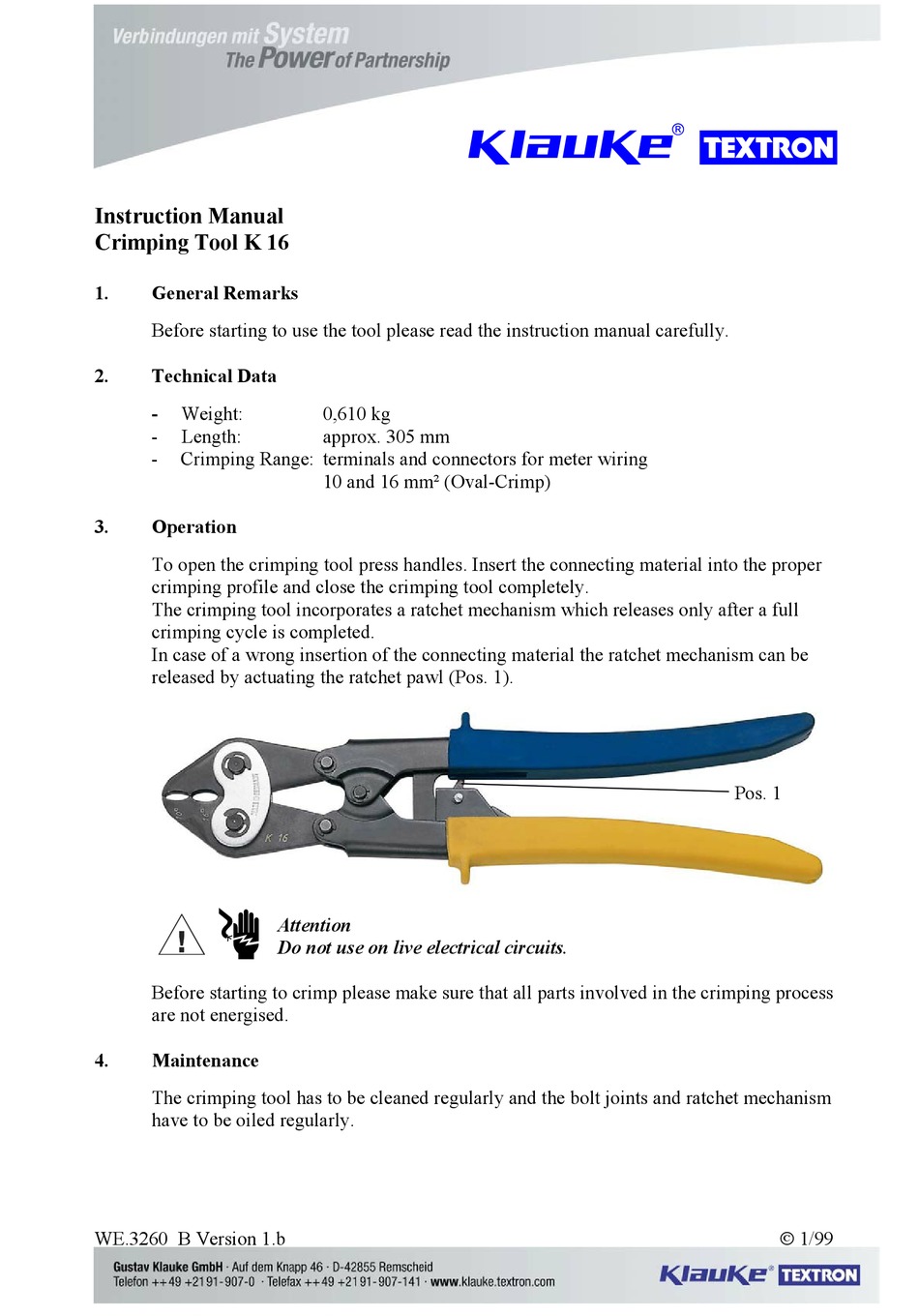 Verbindungen mit System
The Power of Partnership

Klauke® TEXTRON

Instruction Manual
Crimping Tool K 16

1. General Remarks

Before starting to use the tool please read the instruction manual carefully.

2. Technical Data

- Weight: 0,610 kg
- Length: approx. 305 mm
- Crimping Range: terminals and connectors for meter wiring 10 and 16 mm² (Oval-Crimp)

3. Operation

To open the crimping tool press handles. Insert the connecting material into the proper crimping profile and close the crimping tool completely.
The crimping tool incorporates a ratchet mechanism which releases only after a full crimping cycle is completed.
In case of a wrong insertion of the connecting material the ratchet mechanism can be released by actuating the ratchet pawl (Pos. 1).

K 16

Pos. 1

Attention
Do not use on live electrical circuits.

Before starting to crimp please make sure that all parts involved in the crimping process are not energised.

4. Maintenance

The crimping tool has to be cleaned regularly and the bolt joints and ratchet mechanism have to be oiled regularly.

WE.3260 B Version 1.b © 1/99

Gustav Klauke GmbH · Auf dem Knapp 46 · D-42855 Remscheid
Telefon ++49 +2191-907-0 · Telefax ++49 +2191-907-141 · www.klauke.textron.com

Klauke® TEXTRON